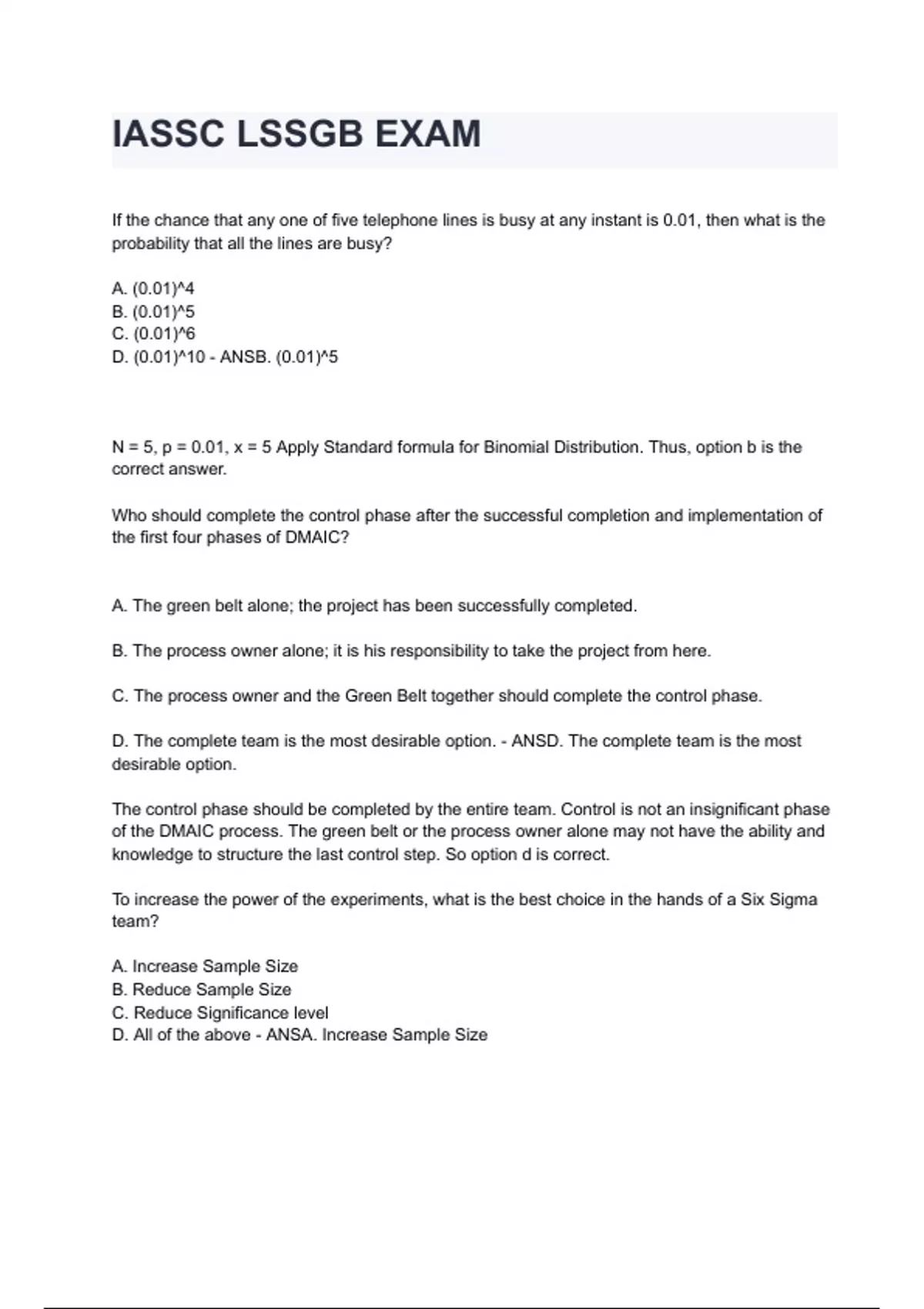 IASSC LSSGB EXAM

If the chance that any one of five telephone lines is busy at any instant is 0.01, then what is the probability that all the lines are busy?

A. (0.01)^4
B. (0.01)^5
C. (0.01)^6
D. (0.01)^10 - ANSB. (0.01)^5

N = 5, p = 0.01, x = 5 Apply Standard formula for Binomial Distribution. Thus, option b is the correct answer.

Who should complete the control phase after the successful completion and implementation of the first four phases of DMAIC?

A. The green belt alone; the project has been successfully completed.

B. The process owner alone; it is his responsibility to take the project from here.

C. The process owner and the Green Belt together should complete the control phase.

D. The complete team is the most desirable option. - ANSD. The complete team is the most desirable option.

The control phase should be completed by the entire team. Control is not an insignificant phase of the DMAIC process. The green belt or the process owner alone may not have the ability and knowledge to structure the last control step. So option d is correct.

To increase the power of the experiments, what is the best choice in the hands of a Six Sigma team?

A. Increase Sample Size
B. Reduce Sample Size
C. Reduce Significance level
D. All of the above - ANSA. Increase Sample Size